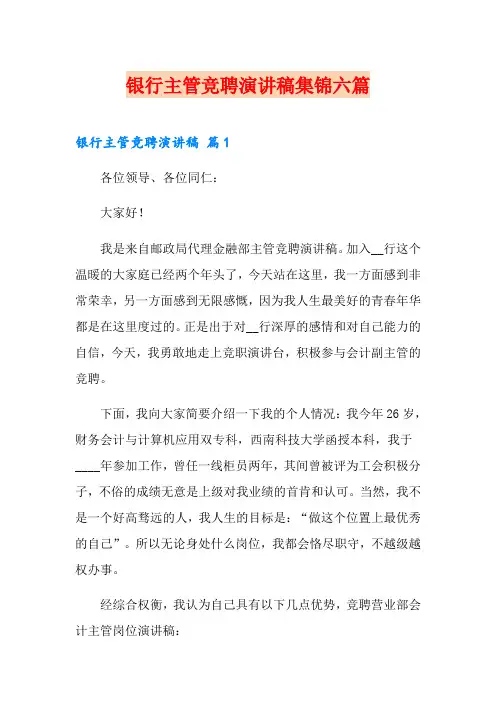 银行主管竞聘演讲稿集锦六篇

银行主管竞聘演讲稿 篇1

各位领导、各位同仁：

大家好！

我是来自邮政局代理金融部主管竞聘演讲稿。加入__行这个温暖的大家庭已经两个年头了，今天站在这里，我一方面感到非常荣幸，另一方面感到无限感慨，因为我人生最美好的青春年华都是在这里度过的。正是出于对__行深厚的感情和对自己能力的自信，今天，我勇敢地走上竞职演讲台，积极参与会计副主管的竞聘。

下面，我向大家简要介绍一下我的个人情况：我今年26岁，财务会计与计算机应用双专科，西南科技大学函授本科，我于____年参加工作，曾任一线柜员两年，其间曾被评为工会积极分子，不俗的成绩无意是上级对我业绩的首肯和认可。当然，我不是一个好高骛远的人，我人生的目标是：“做这个位置上最优秀的自己”。所以无论身处什么岗位，我都会恪尽职守，不越级越权办事。

经综合权衡，我认为自己具有以下几点优势，竞聘营业部会计主管岗位演讲稿：